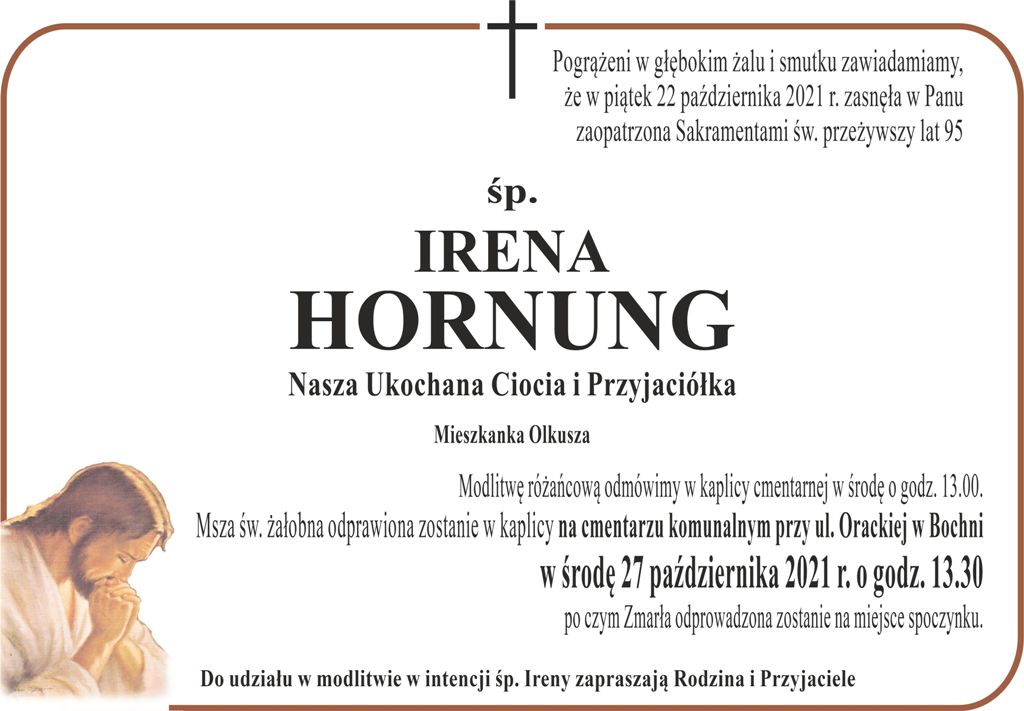 Pogrążeni w głębokim żalu i smutku zawiadamiamy, że w piątek 22 października 2021 r. zasnęła w Panu zaopatrzona Sakramentami św. przeżywszy lat 95

śp.

IRENA
HORNUNG

Nasza Ukochana Ciocia i Przyjaciółka

Mieszkanka Olkusza

Modlitwę różańcową odmówimy w kaplicy cmentarnej w środę o godz. 13.00.
Msza św. żałobna odprawiona zostanie w kaplicy na cmentarzu komunalnym przy ul. Orackiej w Bochni
w środę 27 października 2021 r. o godz. 13.30
po czym Zmarła odprowadzona zostanie na miejsce spoczynku.

Do udziału w modlitwie w intencji śp. Ireny zapraszają Rodzina i Przyjaciele